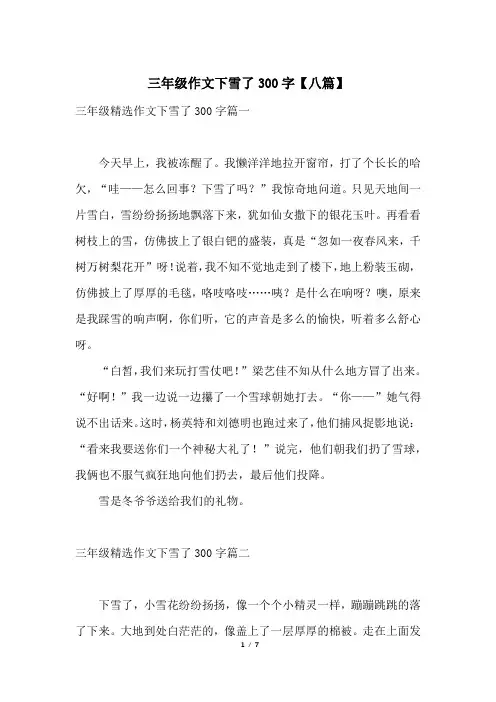 三年级作文下雪了 300 字【八篇】

三年级精选作文下雪了 300 字篇一

今天早上，我被冻醒了。我懒洋洋地拉开窗帘，打了个长长的哈欠，“哇——怎么回事？下雪了吗？”我惊奇地问道。只见天地间一片雪白，雪纷纷扬扬地飘落下来，犹如仙女撒下的银花玉叶。再看看树枝上的雪，仿佛披上了银白钯的盛装，真是“忽如一夜春风来，千树万树梨花开”呀！说着，我不知不觉地走到了楼下，地上粉装玉砌，仿佛披上了厚厚的毛毯，咯吱咯吱……咦？是什么在响呀？噢，原来是我踩雪的响声啊，你们听，它的声音是多么的愉快，听着多么舒心呀。

“白皙，我们来玩打雪仗吧！”梁艺佳不知从什么地方冒了出来。“好啊！”我一边说一边攥了一个雪球朝她打去。“你——”她气得说不出话来。这时，杨英特和刘德明也跑过来了，他们捕风捉影地说：“看来我要送你们一个神秘大礼了！”说完，他们朝我们扔了雪球，我俩也不服气疯狂地向他们扔去，最后他们投降。

雪是冬爷爷送给我们的礼物。

三年级精选作文下雪了 300 字篇二

下雪了，小雪花纷纷扬扬，像一个个小精灵一样，蹦蹦跳跳的落了下来。大地到处白茫茫的，像盖上了一层厚厚的棉被。走在上面发

1 / 7